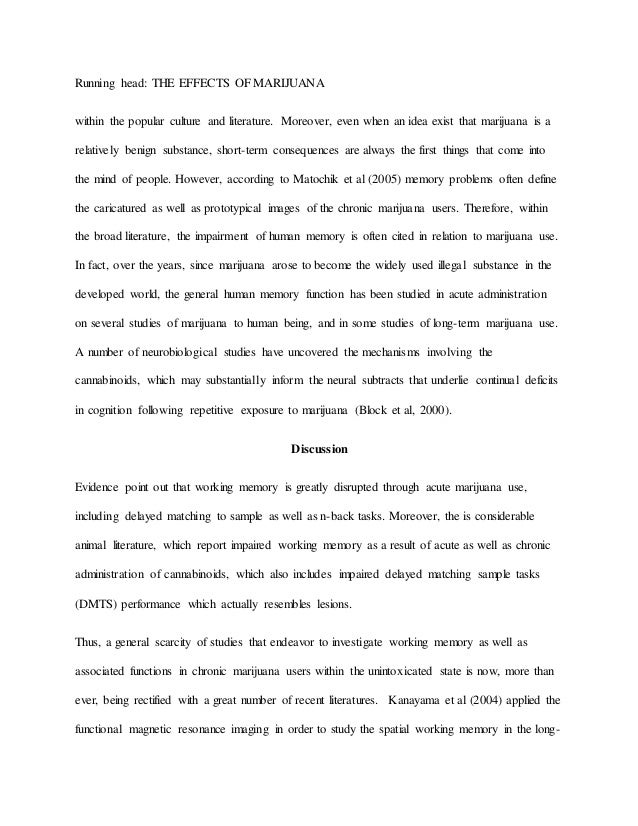 Running head: THE EFFECTS OF MARIJUANA

within the popular culture and literature. Moreover, even when an idea exist that marijuana is a relatively benign substance, short-term consequences are always the first things that come into the mind of people. However, according to Matochik et al (2005) memory problems often define the caricatured as well as prototypical images of the chronic marijuana users. Therefore, within the broad literature, the impairment of human memory is often cited in relation to marijuana use. In fact, over the years, since marijuana arose to become the widely used illegal substance in the developed world, the general human memory function has been studied in acute administration on several studies of marijuana to human being, and in some studies of long-term marijuana use. A number of neurobiological studies have uncovered the mechanisms involving the cannabinoids, which may substantially inform the neural subtracts that underlie continual deficits in cognition following repetitive exposure to marijuana (Block et al, 2000).

Discussion

Evidence point out that working memory is greatly disrupted through acute marijuana use, including delayed matching to sample as well as n-back tasks. Moreover, the is considerable animal literature, which report impaired working memory as a result of acute as well as chronic administration of cannabinoids, which also includes impaired delayed matching sample tasks (DMTS) performance which actually resembles lesions.

Thus, a general scarcity of studies that endeavor to investigate working memory as well as associated functions in chronic marijuana users within the unintoxicated state is now, more than ever, being rectified with a great number of recent literatures. Kanayama et al (2004) applied the functional magnetic resonance imaging in order to study the spatial working memory in the long-